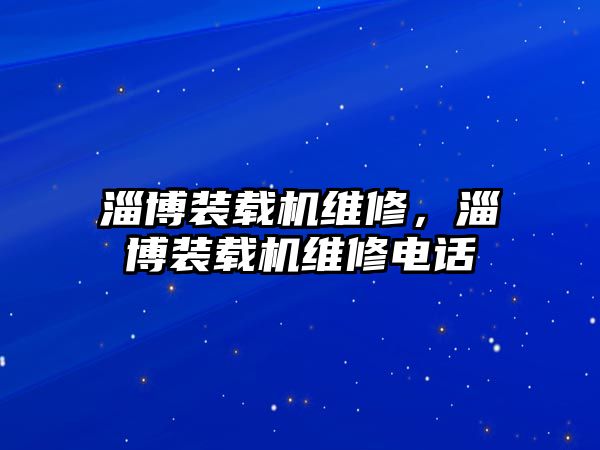 淄博装载机维修，淄博装载机维修电话